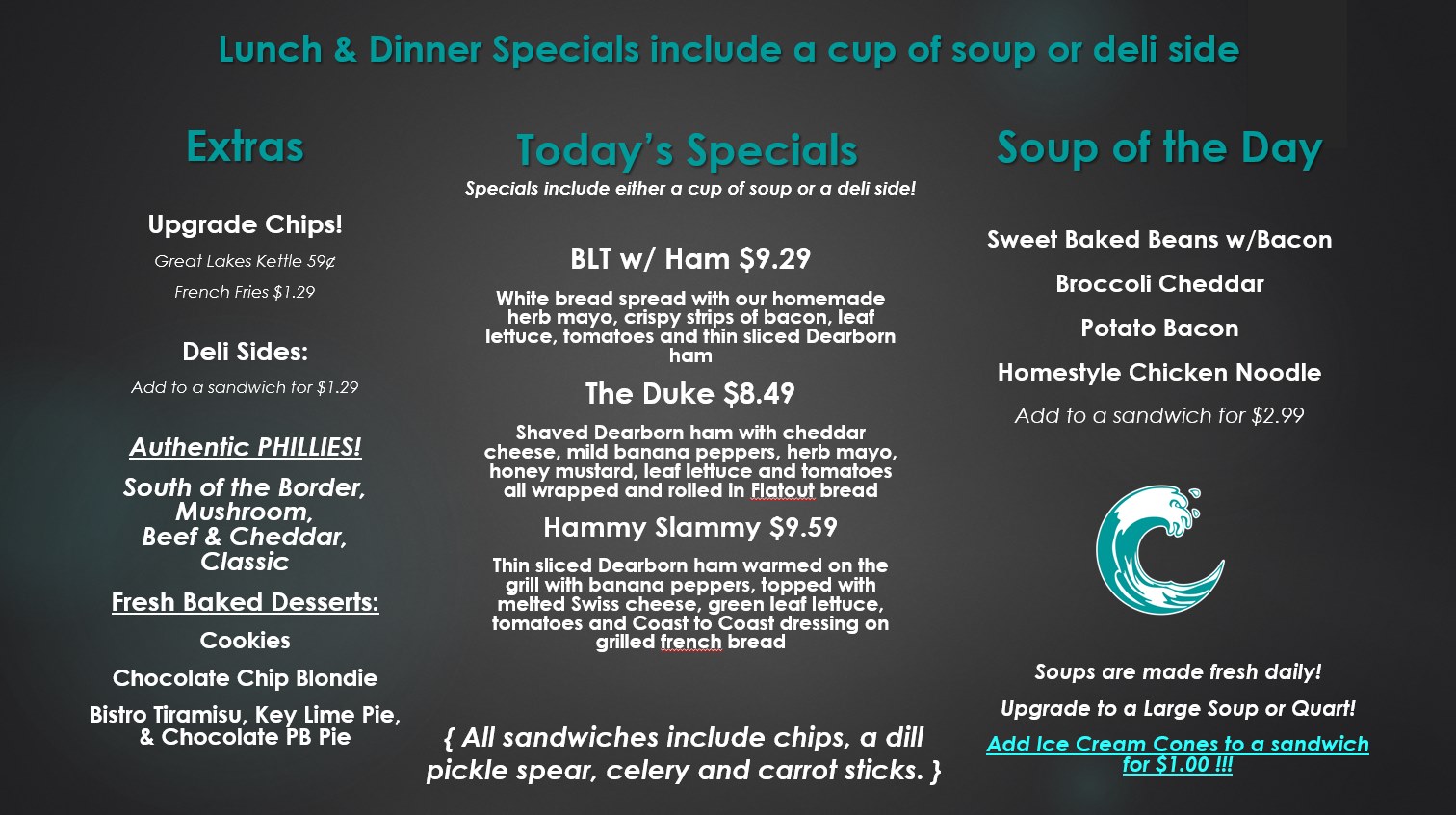 Lunch & Dinner Specials include a cup of soup or deli side

Extras

Upgrade Chips!

Great Lakes Kettle 59¢

French Fries $1.29

Deli Sides:

Add to a sandwich for $1.29

Authentic PHILLIES!

South of the Border, Mushroom, Beef & Cheddar, Classic

Fresh Baked Desserts:

Cookies

Chocolate Chip Blondie

Bistro Tiramisu, Key Lime Pie, & Chocolate PB Pie

Today's Specials

Specials include either a cup of soup or a deli side!

BLT w/ Ham $9.29

White bread spread with our homemade herb mayo, crispy strips of bacon, leaf lettuce, tomatoes and thin sliced Dearborn ham

The Duke $8.49

Shaved Dearborn ham with cheddar cheese, mild banana peppers, herb mayo, honey mustard, leaf lettuce and tomatoes all wrapped and rolled in Flatout bread

Hammy Slammy $9.59

Thin sliced Dearborn ham warmed on the grill with banana peppers, topped with melted Swiss cheese, green leaf lettuce, tomatoes and Coast to Coast dressing on grilled french bread

{ All sandwiches include chips, a dill pickle spear, celery and carrot sticks. }

Soup of the Day

Sweet Baked Beans w/Bacon

Broccoli Cheddar

Potato Bacon

Homestyle Chicken Noodle

Add to a sandwich for $2.99

Soups are made fresh daily!

Upgrade to a Large Soup or Quart!

Add Ice Cream Cones to a sandwich for $1.00 !!!